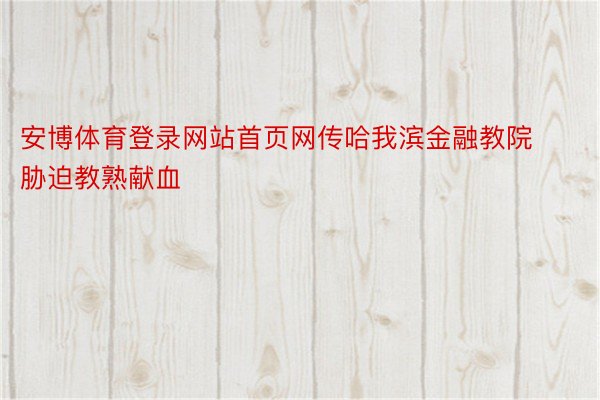 安博体育登录网站首页网传哈我滨金融教院胁迫教熟献血